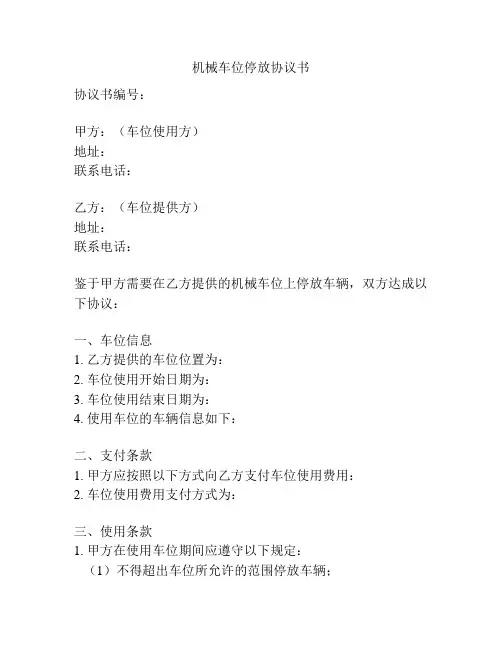 机械车位停放协议书

协议书编号：

甲方：（车位使用方）
地址：
联系电话：

乙方：（车位提供方）
地址：
联系电话：

鉴于甲方需要在乙方提供的机械车位上停放车辆，双方达成以下协议：

一、车位信息
1. 乙方提供的车位位置为：
2. 车位使用开始日期为：
3. 车位使用结束日期为：
4. 使用车位的车辆信息如下：

二、支付条款
1. 甲方应按照以下方式向乙方支付车位使用费用：
2. 车位使用费用支付方式为：

三、使用条款
1. 甲方在使用车位期间应遵守以下规定：
（1）不得超出车位所允许的范围停放车辆；